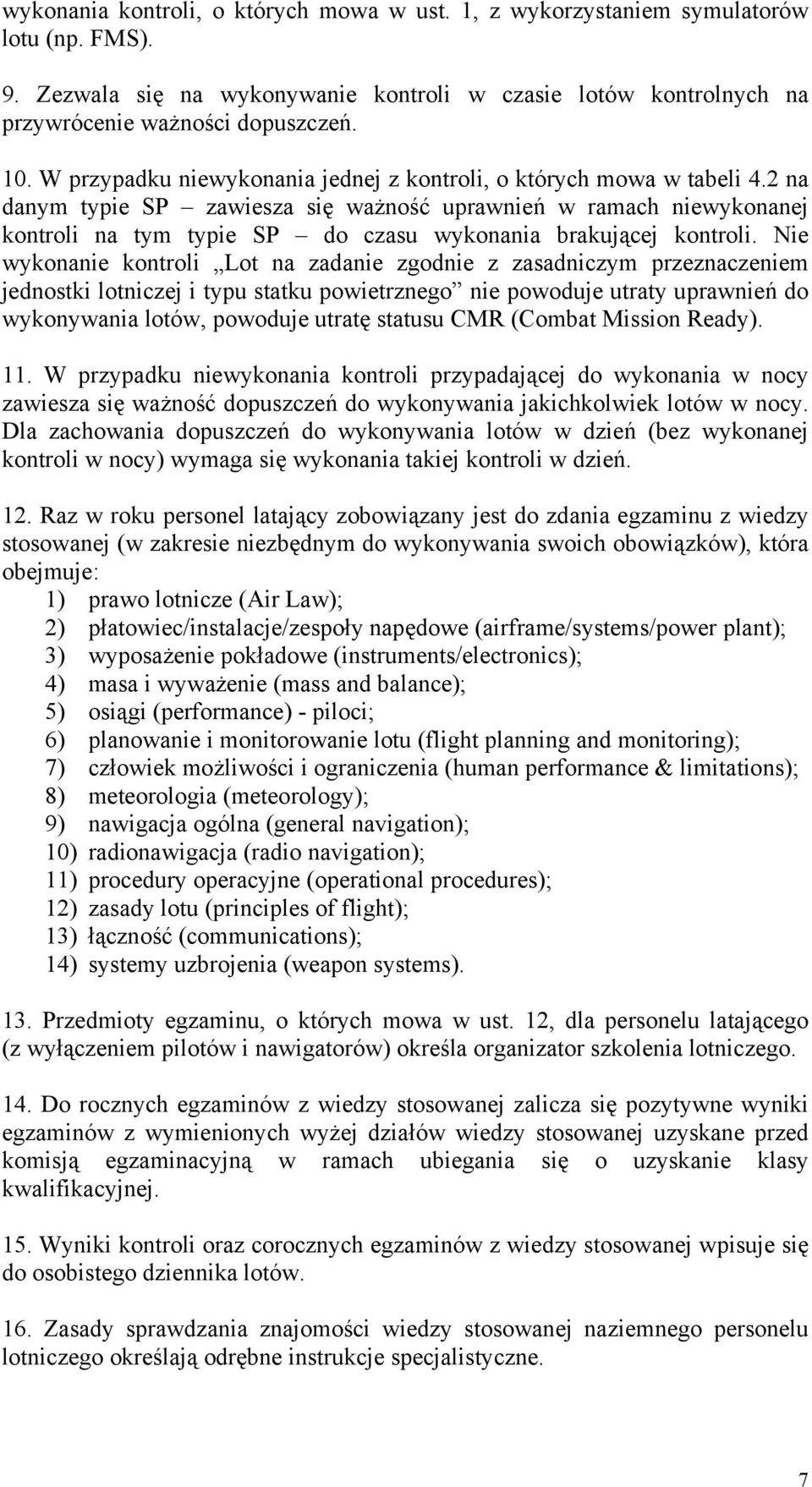 wykonania kontroli, o których mowa w ust. 1, z wykorzystaniem symulatorów lotu (np. FMS).

9. Zezwala się na wykonywanie kontroli w czasie lotów kontrolnych na przywrócenie ważności dopuszczeń.

10. W przypadku niewykonania jednej z kontroli, o których mowa w tabeli 4.2 na danym typie SP – zawiesza się ważność uprawnień w ramach niewykonanej kontroli na tym typie SP – do czasu wykonania brakującej kontroli. Nie wykonanie kontroli „Lot na zadanie zgodnie z zasadniczym przeznaczeniem jednostki lotniczej i typu statku powietrznego” nie powoduje utraty uprawnień do wykonywania lotów, powoduje utratę statusu CMR (Combat Mission Ready).

11. W przypadku niewykonania kontroli przypadającej do wykonania w nocy zawiesza się ważność dopuszczeń do wykonywania jakichkolwiek lotów w nocy. Dla zachowania dopuszczeń do wykonywania lotów w dzień (bez wykonanej kontroli w nocy) wymaga się wykonania takiej kontroli w dzień.

12. Raz w roku personel latający zobowiązany jest do zdania egzaminu z wiedzy stosowanej (w zakresie niezbędnym do wykonywania swoich obowiązków), która obejmuje:
1) prawo lotnicze (Air Law);
2) płatowiec/instalacje/zespoły napędowe (airframe/systems/power plant);
3) wyposażenie pokładowe (instruments/electronics);
4) masa i wyważenie (mass and balance);
5) osiągi (performance) - piloci;
6) planowanie i monitorowanie lotu (flight planning and monitoring);
7) człowiek możliwości i ograniczenia (human performance & limitations);
8) meteorologia (meteorology);
9) nawigacja ogólna (general navigation);
10) radionawigacja (radio navigation);
11) procedury operacyjne (operational procedures);
12) zasady lotu (principles of flight);
13) łączność (communications);
14) systemy uzbrojenia (weapon systems).

13. Przedmioty egzaminu, o których mowa w ust. 12, dla personelu latającego (z wyłączeniem pilotów i nawigatorów) określa organizator szkolenia lotniczego.

14. Do rocznych egzaminów z wiedzy stosowanej zalicza się pozytywne wyniki egzaminów z wymienionych wyżej działów wiedzy stosowanej uzyskane przed komisją egzaminacyjną w ramach ubiegania się o uzyskanie klasy kwalifikacyjnej.

15. Wyniki kontroli oraz corocznych egzaminów z wiedzy stosowanej wpisuje się do osobistego dziennika lotów.

16. Zasady sprawdzania znajomości wiedzy stosowanej naziemnego personelu lotniczego określają odrębne instrukcje specjalistyczne.

7